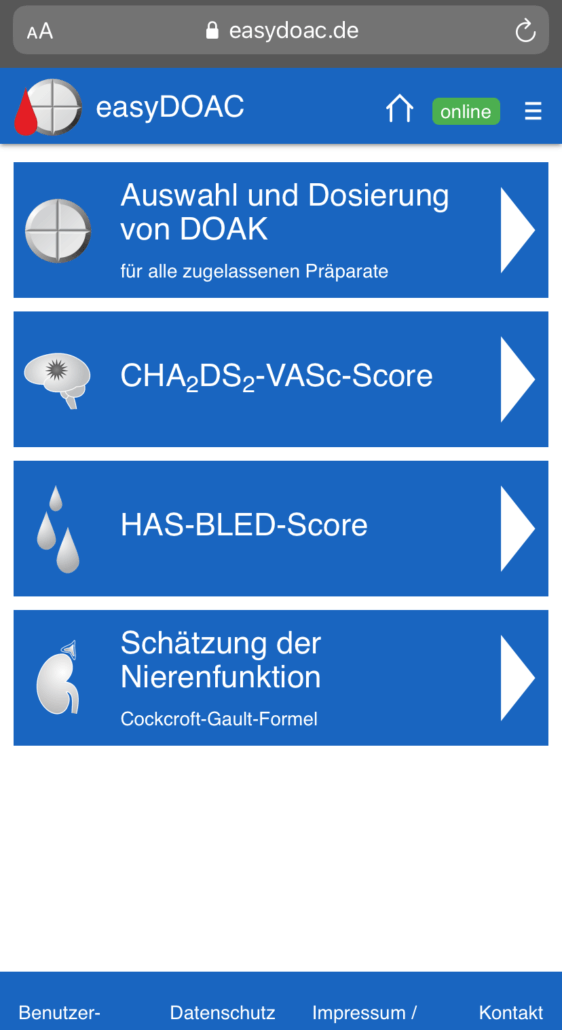 AA easydoac.de

easyDOAC

online

Auswahl und Dosierung von DOAK

für alle zugelassenen Präparate

$CHA_2DS_2$-VASc-Score

HAS-BLED-Score

Schätzung der Nierenfunktion

Cockcroft-Gault-Formel

Benutzer-

Datenschutz

Impressum /

Kontakt